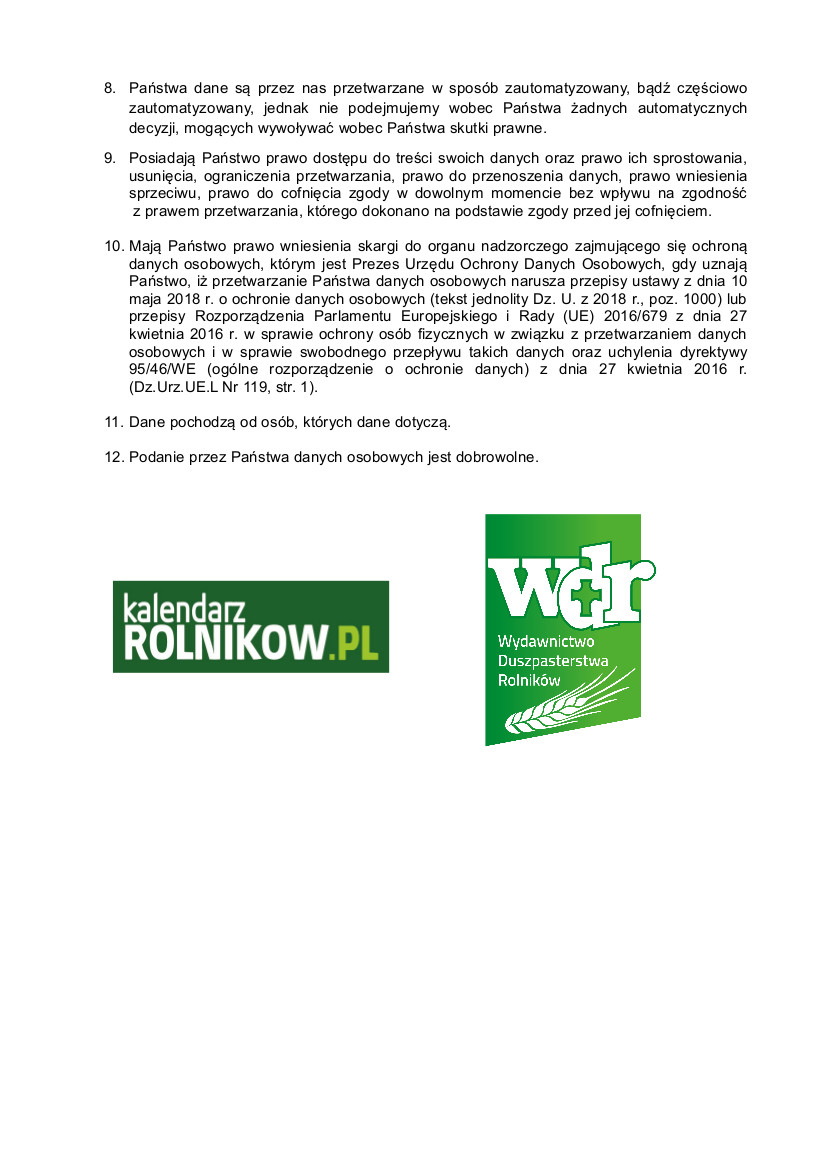 8. Państwa dane są przez nas przetwarzane w sposób zautomatyzowany, bądź częściowo zautomatyzowany, jednak nie podejmujemy wobec Państwa żadnych automatycznych decyzji, mogących wywoływać wobec Państwa skutki prawne.

9. Posiadają Państwo prawo dostępu do treści swoich danych oraz prawo ich sprostowania, usunięcia, ograniczenia przetwarzania, prawo do przenoszenia danych, prawo wniesienia sprzeciwu, prawo do cofnięcia zgody w dowolnym momencie bez wpływu na zgodność z prawem przetwarzania, którego dokonano na podstawie zgody przed jej cofnięciem.

10. Mają Państwo prawo wniesienia skargi do organu nadzorczego zajmującego się ochroną danych osobowych, którym jest Prezes Urzędu Ochrony Danych Osobowych, gdy uznają Państwo, iż przetwarzanie Państwa danych osobowych narusza przepisy ustawy z dnia 10 maja 2018 r. o ochronie danych osobowych (tekst jednolity Dz. U. z 2018 r., poz. 1000) lub przepisy Rozporządzenia Parlamentu Europejskiego i Rady (UE) 2016/679 z dnia 27 kwietnia 2016 r. w sprawie ochrony osób fizycznych w związku z przetwarzaniem danych osobowych i w sprawie swobodnego przepływu takich danych oraz uchylenia dyrektywy 95/46/WE (ogólne rozporządzenie o ochronie danych) z dnia 27 kwietnia 2016 r. (Dz.Urz.UE.L Nr 119, str. 1).

11. Dane pochodzą od osób, których dane dotyczą.

12. Podanie przez Państwa danych osobowych jest dobrowolne.

kalendarz ROLNIKOW.PL

wdr
Wydawnictwo Duszpasterstwa Rolników